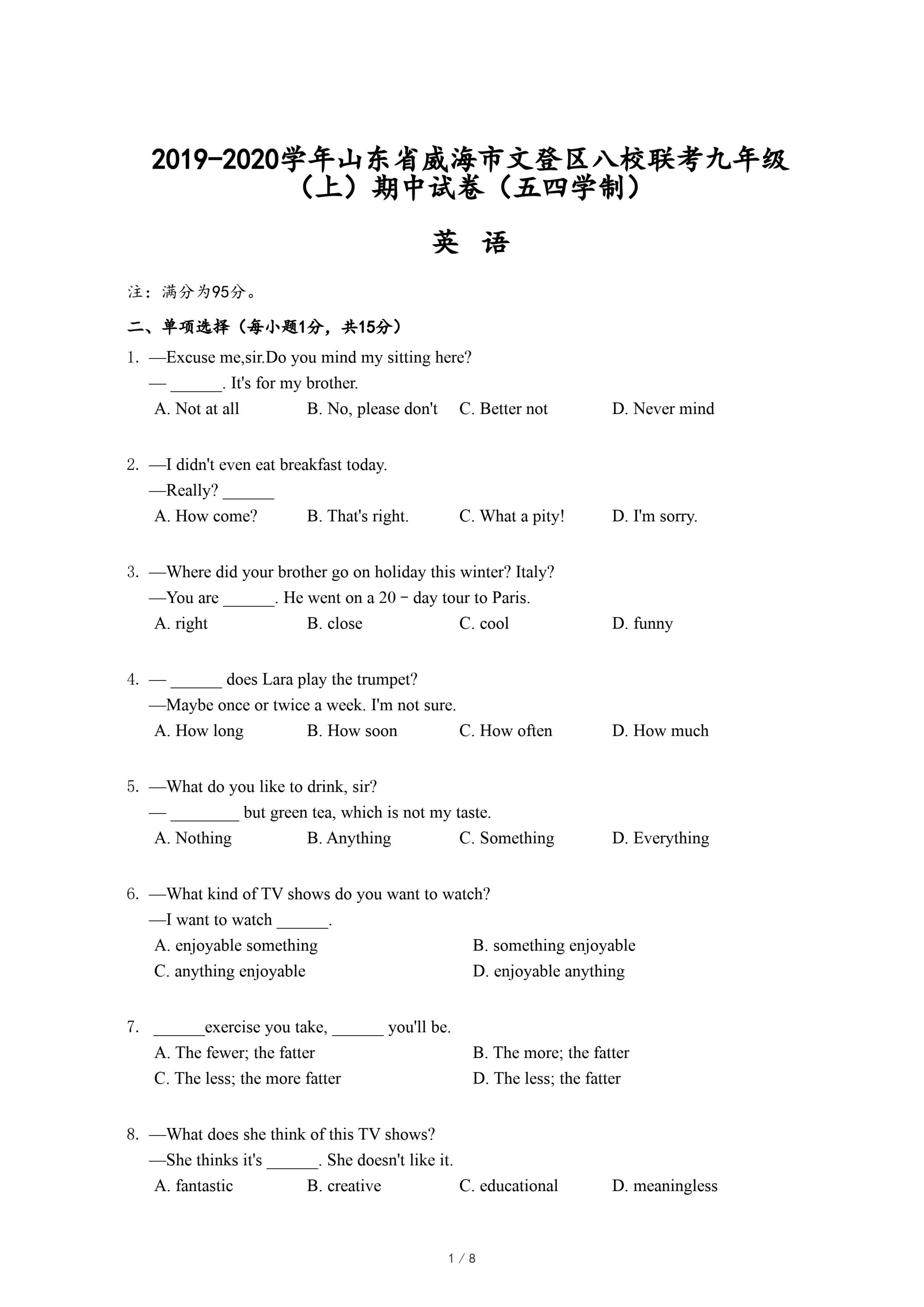 2019-2020学年山东省威海市文登区八校联考九年级（上）期中试卷（五四学制）

英 语

注：满分为95分。

二、单项选择（每小题1分，共15分）

1. —Excuse me,sir.Do you mind my sitting here?
— ______. It's for my brother.
A. Not at all B. No, please don't C. Better not D. Never mind

2. —I didn't even eat breakfast today.
—Really? ______
A. How come? B. That's right. C. What a pity! D. I'm sorry.

3. —Where did your brother go on holiday this winter? Italy?
—You are ______. He went on a 20－day tour to Paris.
A. right B. close C. cool D. funny

4. — ______ does Lara play the trumpet?
—Maybe once or twice a week. I'm not sure.
A. How long B. How soon C. How often D. How much

5. —What do you like to drink, sir?
— ________ but green tea, which is not my taste.
A. Nothing B. Anything C. Something D. Everything

6. —What kind of TV shows do you want to watch?
—I want to watch ______.
A. enjoyable something B. something enjoyable
C. anything enjoyable D. enjoyable anything

7. ______exercise you take, ______ you'll be.
A. The fewer; the fatter B. The more; the fatter
C. The less; the more fatter D. The less; the fatter

8. —What does she think of this TV shows?
—She thinks it's ______. She doesn't like it.
A. fantastic B. creative C. educational D. meaningless

1 / 8